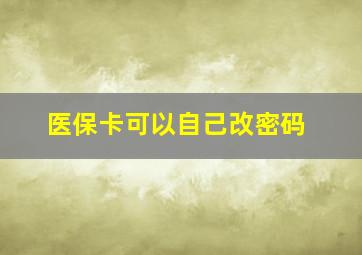 医保卡可以自己改密码